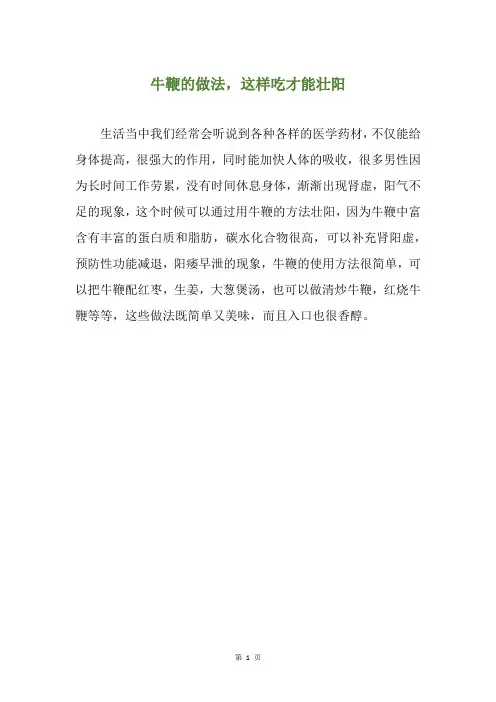 牛鞭的做法，这样吃才能壮阳

生活当中我们经常会听说到各种各样的医学药材，不仅能给身体提高，很强大的作用，同时能加快人体的吸收，很多男性因为长时间工作劳累，没有时间休息身体，渐渐出现肾虚，阳气不足的现象，这个时候可以通过用牛鞭的方法壮阳，因为牛鞭中富含有丰富的蛋白质和脂肪，碳水化合物很高，可以补充肾阳虚，预防性功能减退，阳痿早泄的现象，牛鞭的使用方法很简单，可以把牛鞭配红枣，生姜，大葱煲汤，也可以做清炒牛鞭，红烧牛鞭等等，这些做法既简单又美味，而且入口也很香醇。

第 1 页